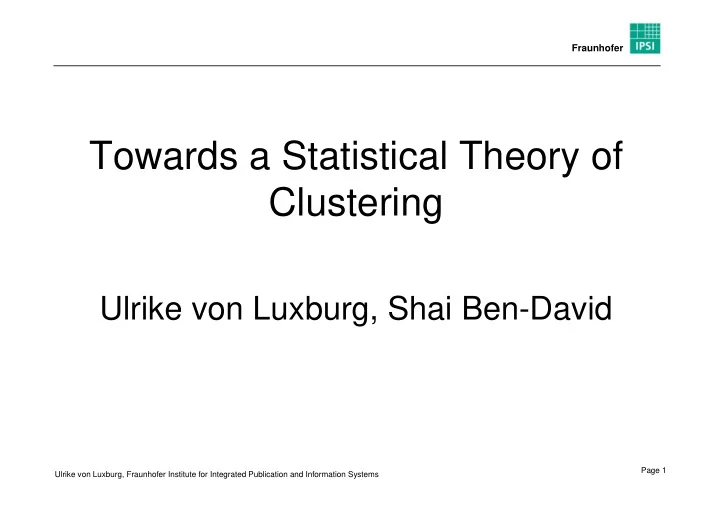 Fraunhofer IPSI

Towards a Statistical Theory of Clustering

Ulrike von Luxburg, Shai Ben-David

Ulrike von Luxburg, Fraunhofer Institute for Integrated Publication and Information Systems

Page 1